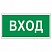 ВХОД